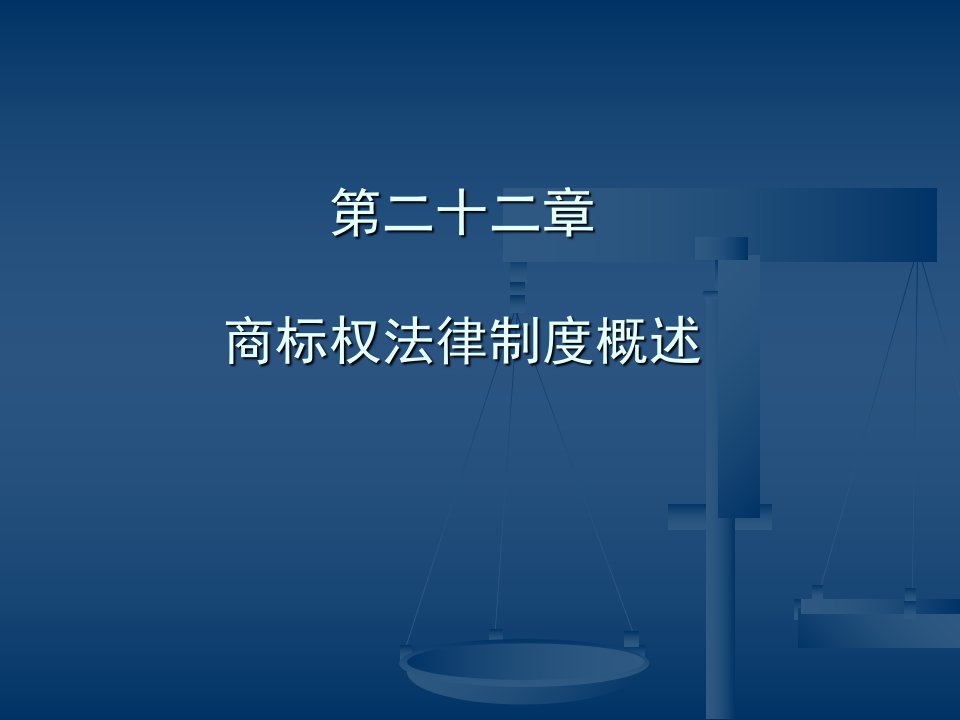 第二十二章

商标权法律制度概述